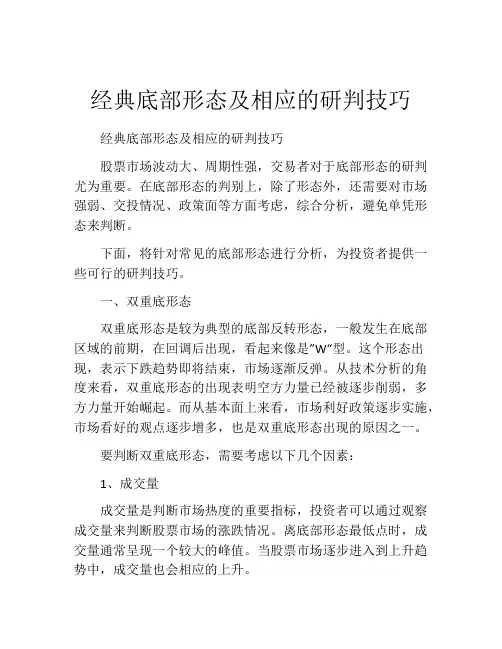 经典底部形态及相应的研判技巧

经典底部形态及相应的研判技巧

股票市场波动大、周期性强，交易者对于底部形态的研判尤为重要。在底部形态的判别上，除了形态外，还需要对市场强弱、交投情况、政策面等方面考虑，综合分析，避免单凭形态来判断。

下面，将针对常见的底部形态进行分析，为投资者提供一些可行的研判技巧。

一、双重底形态

双重底形态是较为典型的底部反转形态，一般发生在底部区域的前期，在回调后出现，看起来像是"W"型。这个形态出现，表示下跌趋势即将结束，市场逐渐反弹。从技术分析的角度来看，双重底形态的出现表明空方力量已经被逐步削弱，多方力量开始崛起。而从基本面上来看，市场利好政策逐步实施，市场看好的观点逐步增多，也是双重底形态出现的原因之一。

要判断双重底形态，需要考虑以下几个因素：

1、成交量

成交量是判断市场热度的重要指标，投资者可以通过观察成交量来判断股票市场的涨跌情况。离底部形态最低点时，成交量通常呈现一个较大的峰值。当股票市场逐步进入到上升趋势中，成交量也会相应的上升。